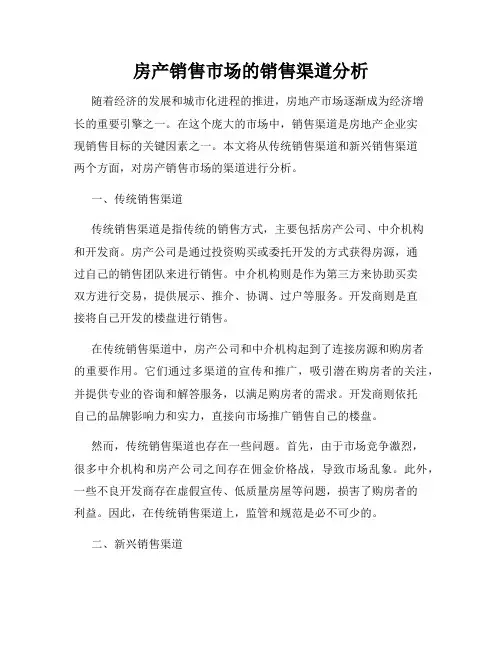 房产销售市场的销售渠道分析

随着经济的发展和城市化进程的推进，房地产市场逐渐成为经济增长的重要引擎之一。在这个庞大的市场中，销售渠道是房地产企业实现销售目标的关键因素之一。本文将从传统销售渠道和新兴销售渠道两个方面，对房产销售市场的渠道进行分析。

一、传统销售渠道

传统销售渠道是指传统的销售方式，主要包括房产公司、中介机构和开发商。房产公司是通过投资购买或委托开发的方式获得房源，通过自己的销售团队来进行销售。中介机构则是作为第三方来协助买卖双方进行交易，提供展示、推介、协调、过户等服务。开发商则是直接将自己开发的楼盘进行销售。

在传统销售渠道中，房产公司和中介机构起到了连接房源和购房者的重要作用。它们通过多渠道的宣传和推广，吸引潜在购房者的关注，并提供专业的咨询和解答服务，以满足购房者的需求。开发商则依托自己的品牌影响力和实力，直接向市场推广销售自己的楼盘。

然而，传统销售渠道也存在一些问题。首先，由于市场竞争激烈，很多中介机构和房产公司之间存在佣金价格战，导致市场乱象。此外，一些不良开发商存在虚假宣传、低质量房屋等问题，损害了购房者的利益。因此，在传统销售渠道上，监管和规范是必不可少的。

二、新兴销售渠道